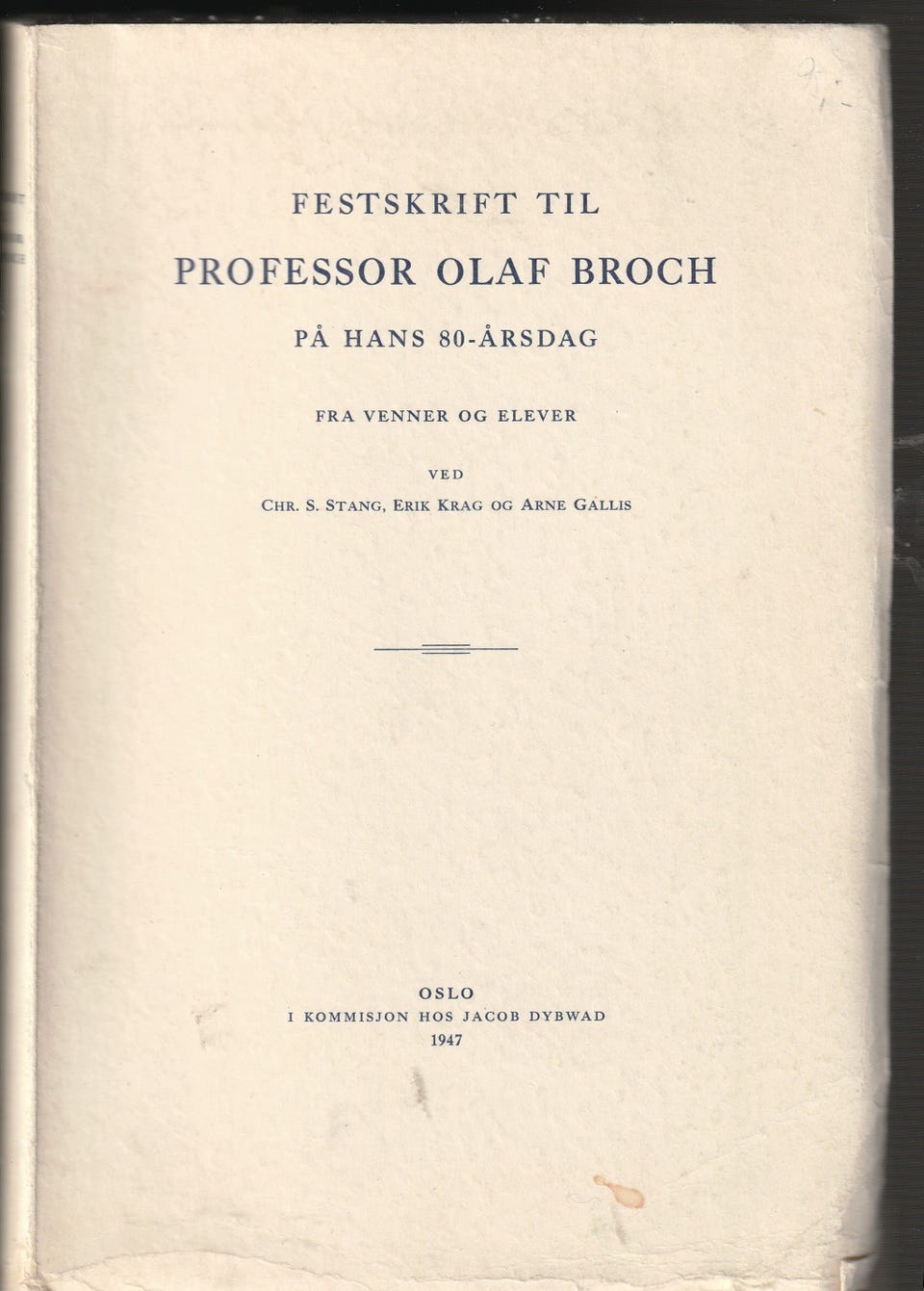 FESTSKRIFT TIL
PROFESSOR OLAF BROCH
PÅ HANS 80-ÅRSDAG

FRA VENNER OG ELEVER

VED
CHR. S. STANG, ERIK KRAG OG ARNE GALLIS

OSLO
I KOMMISJON HOS JACOB DYBWAD
1947